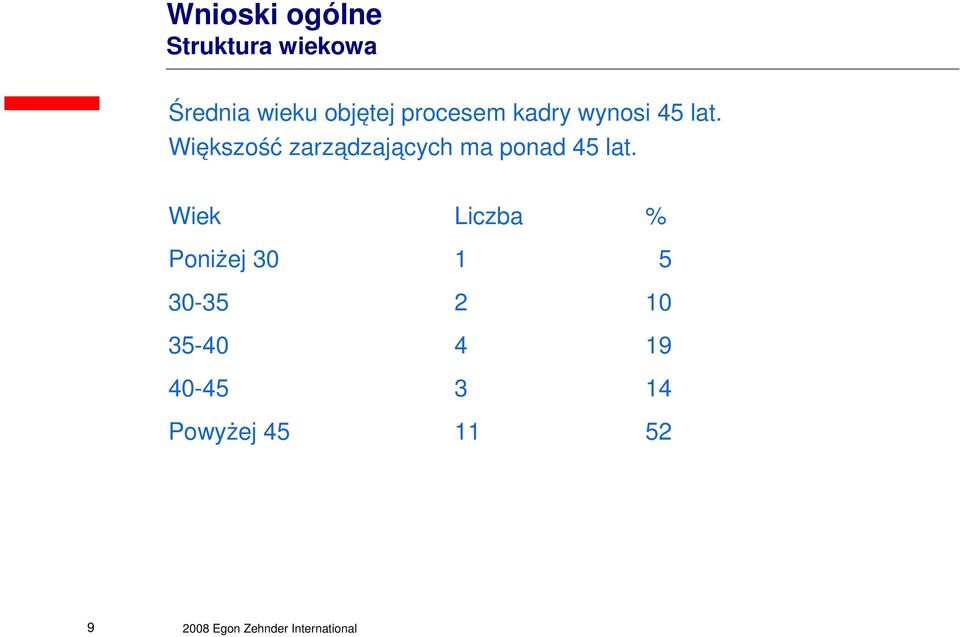 Wnioski ogólne
Struktura wiekowa

Średnia wieku objętej procesem kadry wynosi 45 lat.
Większość zarządzających ma ponad 45 lat.

| Wiek | Liczba | % |
|---|---|---|
| Poniżej 30 | 1 | 5 |
| 30-35 | 2 | 10 |
| 35-40 | 4 | 19 |
| 40-45 | 3 | 14 |
| Powyżej 45 | 11 | 52 |

9 2008 Egon Zehnder International